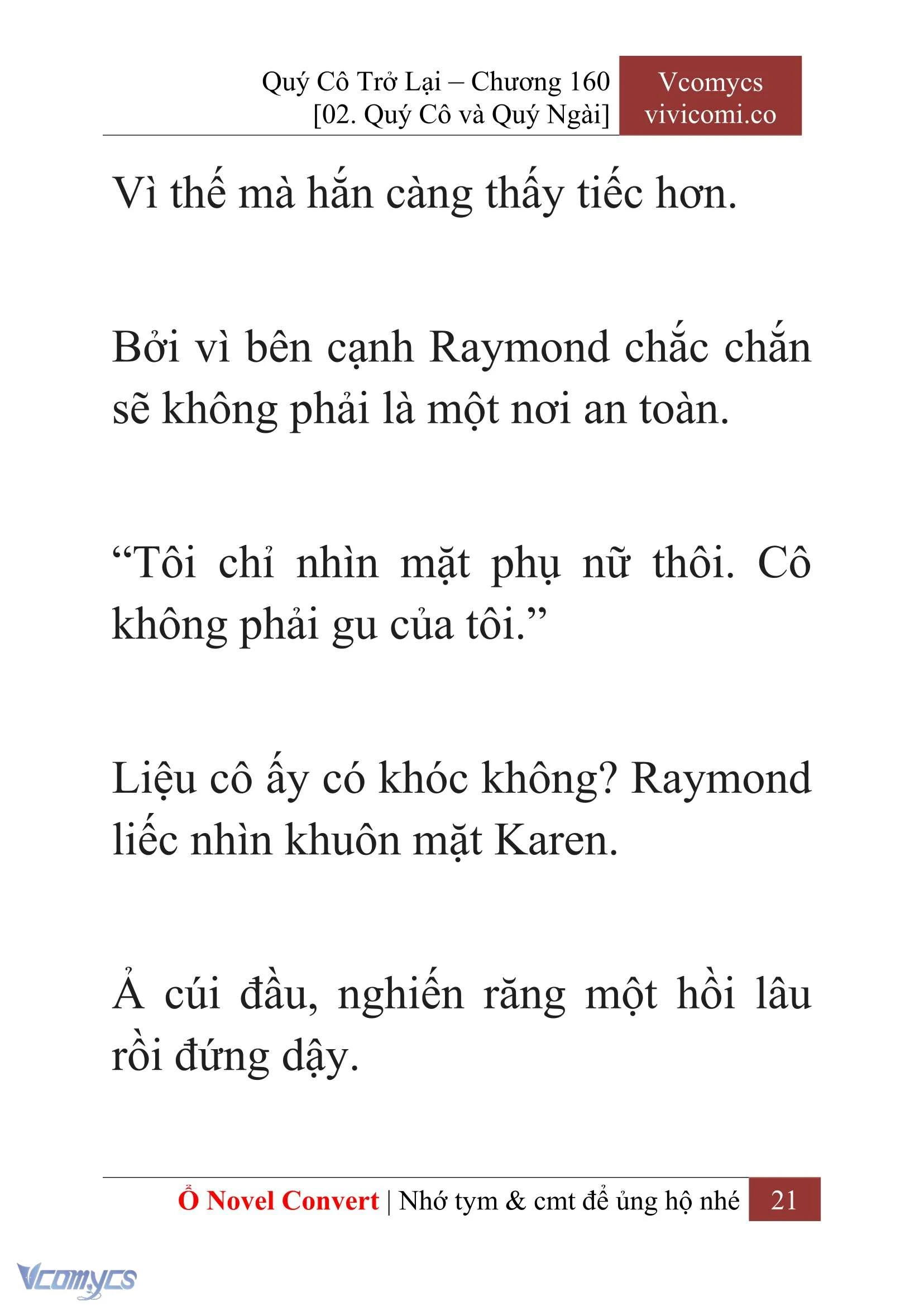 Quý Cô Trở Lại – Chương 160
[02. Quý Cô và Quý Ngài]

Vcomycs
vivicomi.co

Vì thế mà hắn càng thấy tiếc hơn.

Bởi vì bên cạnh Raymond chắc chắn sẽ không phải là một nơi an toàn.

“Tôi chỉ nhìn mặt phụ nữ thôi. Cô không phải gu của tôi.”

Liệu cô ấy có khóc không? Raymond liếc nhìn khuôn mặt Karen.

Ả cúi đầu, nghiến răng một hồi lâu rồi đứng dậy.

Ổ Novel Convert | Nhớ tym & cmt để ủng hộ nhé 21

Vcomycs